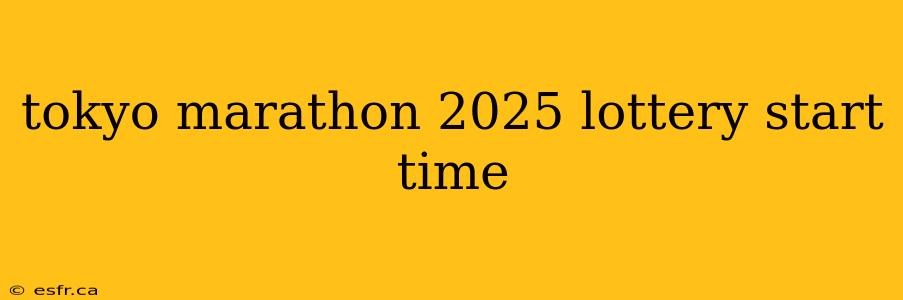 tokyo marathon 2025 lottery start time

© esfr.ca